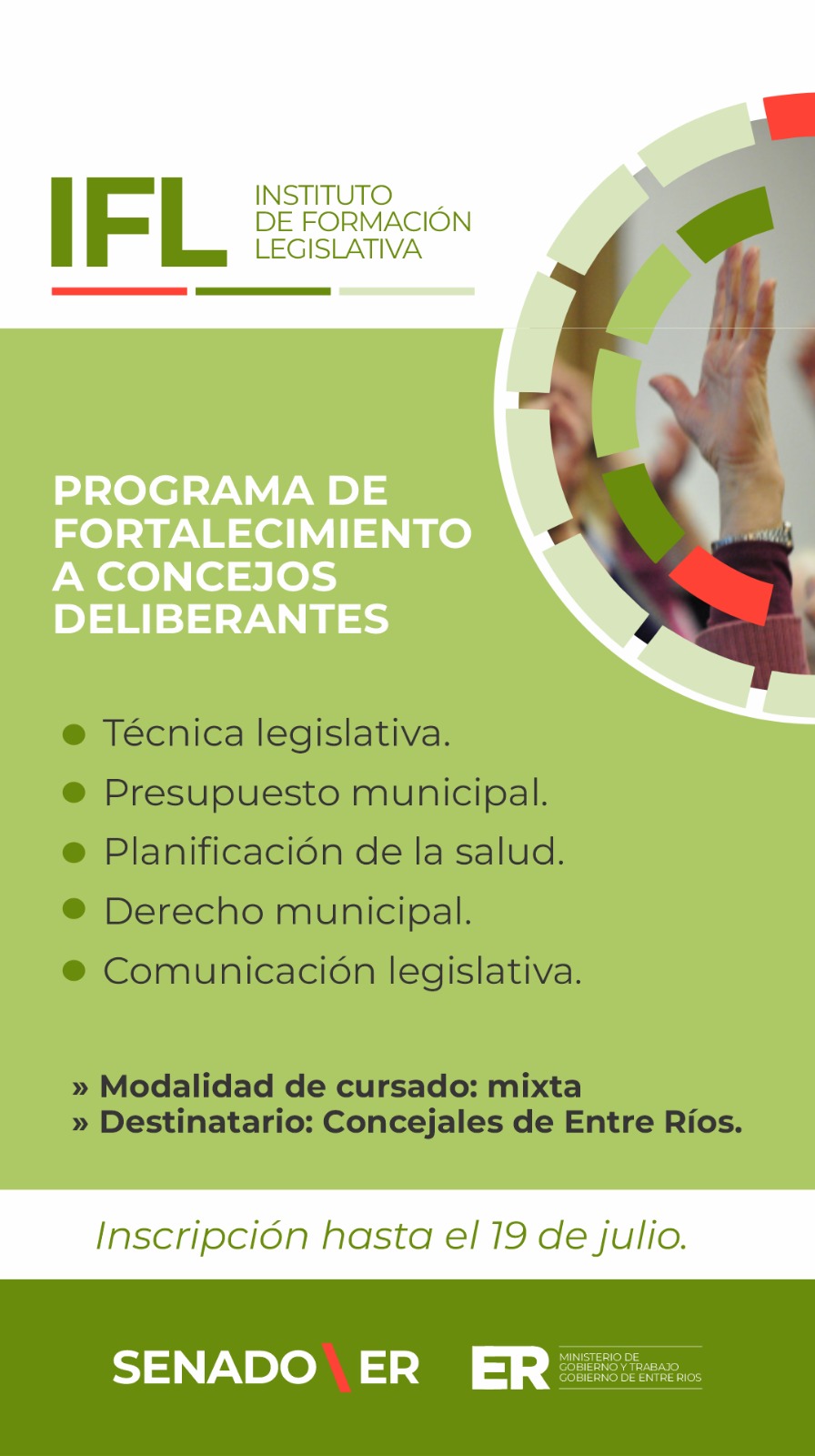 IFL INSTITUTO DE FORMACIÓN LEGISLATIVA

PROGRAMA DE FORTALECIMIENTO A CONCEJOS DELIBERANTES

● Técnica legislativa.
● Presupuesto municipal.
● Planificación de la salud.
● Derecho municipal.
● Comunicación legislativa.

» Modalidad de cursado: mixta
» Destinatario: Concejales de Entre Ríos.

Inscripción hasta el 19 de julio.

SENADO ER

ER MINISTERIO DE GOBIERNO Y TRABAJO GOBIERNO DE ENTRE RÍOS